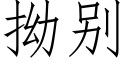 拗别